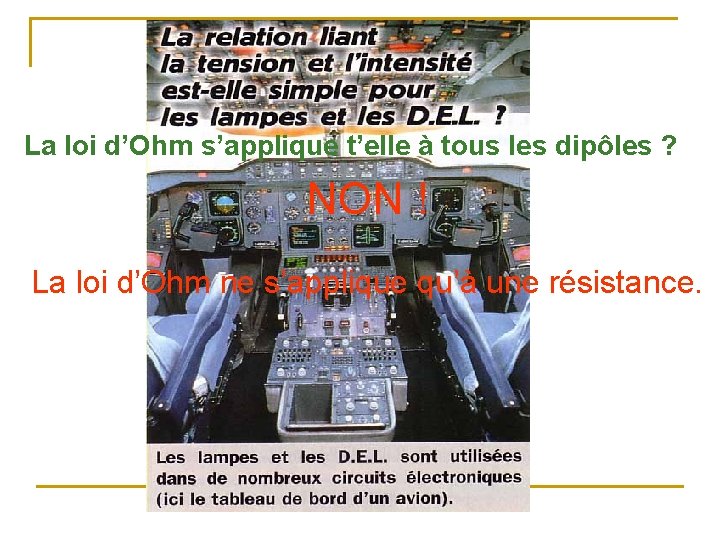 La relation liant la tension et l'intensité est-elle simple pour les lampes et les D.E.L. ?

La loi d'Ohm s'applique t'elle à tous les dipôles ?

NON !

La loi d'Ohm ne s'applique qu'à une résistance.

Les lampes et les D.E.L. sont utilisées dans de nombreux circuits électroniques (ici le tableau de bord d'un avion).